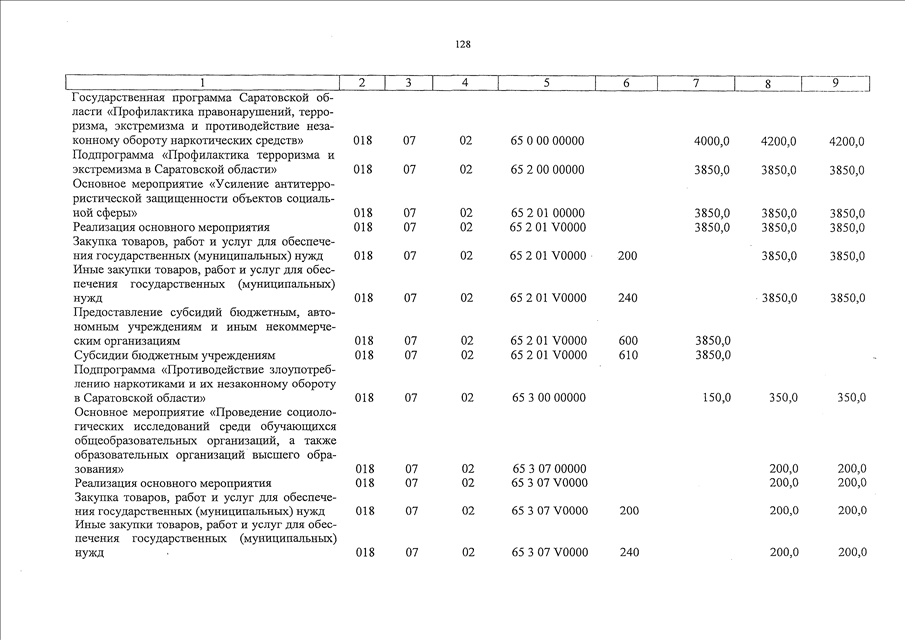 128

| 1 | 2 | 3 | 4 | 5 | 6 | 7 | 8 | 9 |
|---|---|---|---|---|---|---|---|---|
| Государственная программа Саратовской области «Профилактика правонарушений, терроризма, экстремизма и противодействие незаконному обороту наркотических средств» | 018 | 07 | 02 | 65 0 00 00000 | | 4000,0 | 4200,0 | 4200,0 |
| Подпрограмма «Профилактика терроризма и экстремизма в Саратовской области» | 018 | 07 | 02 | 65 2 00 00000 | | 3850,0 | 3850,0 | 3850,0 |
| Основное мероприятие «Усиление антитеррористической защищенности объектов социальной сферы» | 018 | 07 | 02 | 65 2 01 00000 | | 3850,0 | 3850,0 | 3850,0 |
| Реализация основного мероприятия | 018 | 07 | 02 | 65 2 01 V0000 | | 3850,0 | 3850,0 | 3850,0 |
| Закупка товаров, работ и услуг для обеспечения государственных (муниципальных) нужд | 018 | 07 | 02 | 65 2 01 V0000 | 200 | | 3850,0 | 3850,0 |
| Иные закупки товаров, работ и услуг для обеспечения государственных (муниципальных) нужд | 018 | 07 | 02 | 65 2 01 V0000 | 240 | | 3850,0 | 3850,0 |
| Предоставление субсидий бюджетным, автономным учреждениям и иным некоммерческим организациям | 018 | 07 | 02 | 65 2 01 V0000 | 600 | 3850,0 | | |
| Субсидии бюджетным учреждениям | 018 | 07 | 02 | 65 2 01 V0000 | 610 | 3850,0 | | |
| Подпрограмма «Противодействие злоупотреблению наркотиками и их незаконному обороту в Саратовской области» | 018 | 07 | 02 | 65 3 00 00000 | | 150,0 | 350,0 | 350,0 |
| Основное мероприятие «Проведение социологических исследований среди обучающихся общеобразовательных организаций, а также образовательных организаций высшего образования» | 018 | 07 | 02 | 65 3 07 00000 | | | 200,0 | 200,0 |
| Реализация основного мероприятия | 018 | 07 | 02 | 65 3 07 V0000 | | | 200,0 | 200,0 |
| Закупка товаров, работ и услуг для обеспечения государственных (муниципальных) нужд | 018 | 07 | 02 | 65 3 07 V0000 | 200 | | 200,0 | 200,0 |
| Иные закупки товаров, работ и услуг для обеспечения государственных (муниципальных) нужд | 018 | 07 | 02 | 65 3 07 V0000 | 240 | | 200,0 | 200,0 |